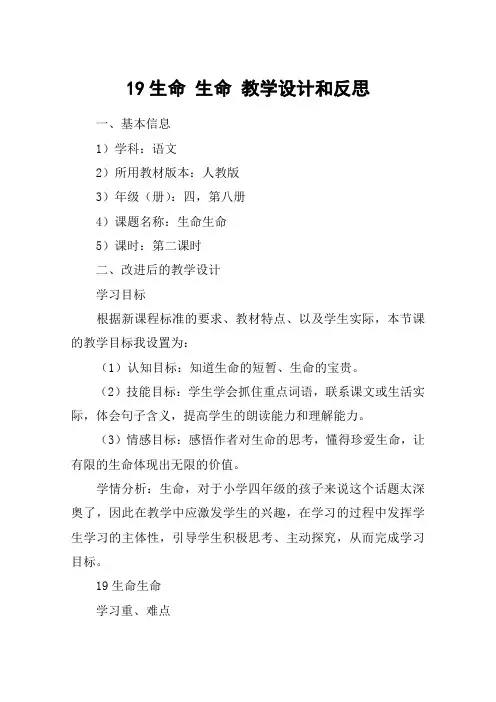 19 生命 生命 教学设计和反思

一、基本信息

1）学科：语文

2）所用教材版本：人教版

3）年级（册）：四，第八册

4）课题名称：生命生命

5）课时：第二课时

二、改进后的教学设计

学习目标

根据新课程标准的要求、教材特点、以及学生实际，本节课的教学目标我设置为：

（1）认知目标：知道生命的短暂、生命的宝贵。

（2）技能目标：学生学会抓住重点词语，联系课文或生活实际，体会句子含义，提高学生的朗读能力和理解能力。

（3）情感目标：感悟作者对生命的思考，懂得珍爱生命，让有限的生命体现出无限的价值。

学情分析：生命，对于小学四年级的孩子来说这个话题太深奥了，因此在教学中应激发学生的兴趣，在学习的过程中发挥学生学习的主体性，引导学生积极思考、主动探究，从而完成学习目标。

19 生命生命

学习重、难点